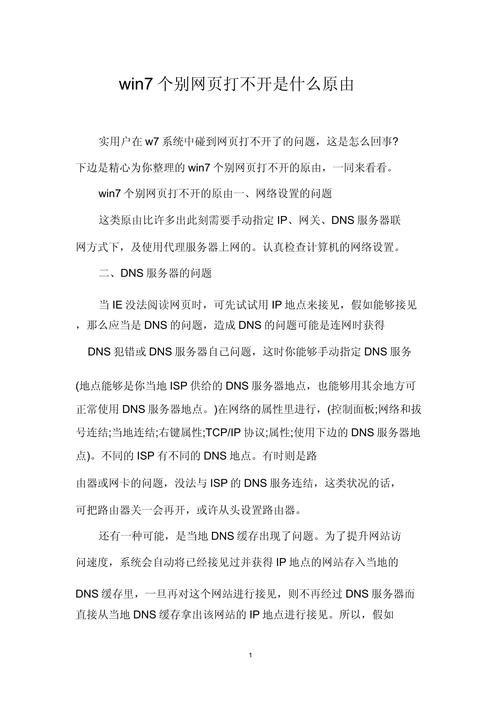 win7 个别网页打不开是什么原由

实用户在 w7 系统中碰到网页打不开了的问题，这是怎么回事?下边是精心为你整理的 win7 个别网页打不开的原由，一同来看看。

win7 个别网页打不开的原由一、网络设置的问题

这类原由比许多出此刻需要手动指定 IP、网关、DNS 服务器联网方式下，及使用代理服务器上网的。认真检查计算机的网络设置。

二、DNS 服务器的问题

当 IE 没法阅读网页时，可先试试用 IP 地点来接见，假如能够接见，那么应当是 DNS 的问题，造成 DNS 的问题可能是连网时获得

DNS 犯错或 DNS 服务器自己问题，这时你能够手动指定 DNS 服务

(地点能够是你当地 ISP 供给的 DNS 服务器地点，也能够用其余地方可正常使用 DNS 服务器地点。)在网络的属性里进行，(控制面板;网络和拔号连结;当地连结;右键属性;TCP/IP 协议;属性;使用下边的 DNS 服务器地点)。不同的 ISP 有不同的 DNS 地点。有时则是路

由器或网卡的问题，没法与 ISP 的 DNS 服务连结，这类状况的话，可把路由器关一会再开，或许从头设置路由器。

还有一种可能，是当地 DNS 缓存出现了问题。为了提升网站访问速度，系统会自动将已经接见过并获得 IP 地点的网站存入当地的

DNS 缓存里，一旦再对这个网站进行接见，则不再经过 DNS 服务器而直接从当地 DNS 缓存拿出该网站的 IP 地点进行接见。所以，假如

1